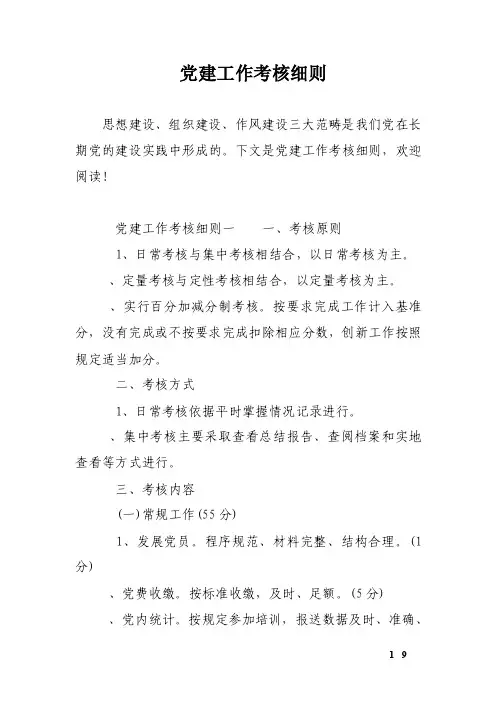 党建工作考核细则

思想建设、组织建设、作风建设三大范畴是我们党在长期党的建设实践中形成的。下文是党建工作考核细则，欢迎阅读！

党建工作考核细则一　　一、考核原则

1、日常考核与集中考核相结合，以日常考核为主。

、定量考核与定性考核相结合，以定量考核为主。

、实行百分加减分制考核。按要求完成工作计入基准分，没有完成或不按要求完成扣除相应分数，创新工作按照规定适当加分。

二、考核方式

1、日常考核依据平时掌握情况记录进行。

、集中考核主要采取查看总结报告、查阅档案和实地查看等方式进行。

三、考核内容

(一)常规工作(55分)

1、发展党员。程序规范、材料完整、结构合理。(1分)

、党费收缴。按标准收缴，及时、足额。(5分)

、党内统计。按规定参加培训，报送数据及时、准确、

1 9